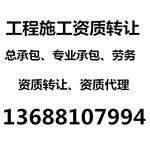 工程施工资质转让

总承包、专业承包、劳务

资质转让、资质代理

13688107994